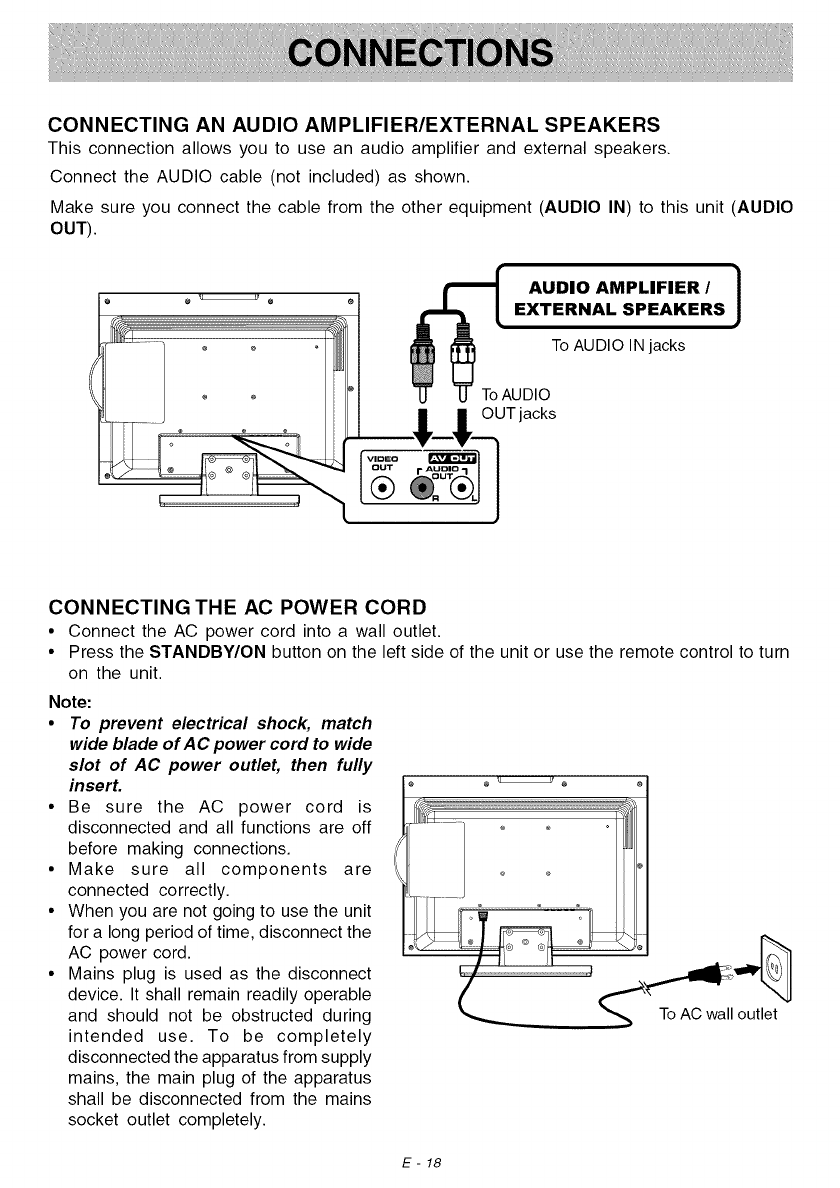 CONNECTIONS

CONNECTING AN AUDIO AMPLIFIER/EXTERNAL SPEAKERS
This connection allows you to use an audio amplifier and external speakers.

Connect the AUDIO cable (not included) as shown.

Make sure you connect the cable from the other equipment (AUDIO IN) to this unit (AUDIO OUT).

AUDIO AMPLIFIER / EXTERNAL SPEAKERS

To AUDIO IN jacks

To AUDIO OUT jacks

VIDEO OUT

AV OUT

AUDIO OUT

R

L

CONNECTING THE AC POWER CORD
• Connect the AC power cord into a wall outlet.
• Press the STANDBY/ON button on the left side of the unit or use the remote control to turn on the unit.

Note:
• To prevent electrical shock, match wide blade of AC power cord to wide slot of AC power outlet, then fully insert.
• Be sure the AC power cord is disconnected and all functions are off before making connections.
• Make sure all components are connected correctly.
• When you are not going to use the unit for a long period of time, disconnect the AC power cord.
• Mains plug is used as the disconnect device. It shall remain readily operable and should not be obstructed during intended use. To be completely disconnected the apparatus from supply mains, the main plug of the apparatus shall be disconnected from the mains socket outlet completely.

To AC wall outlet

E - 18